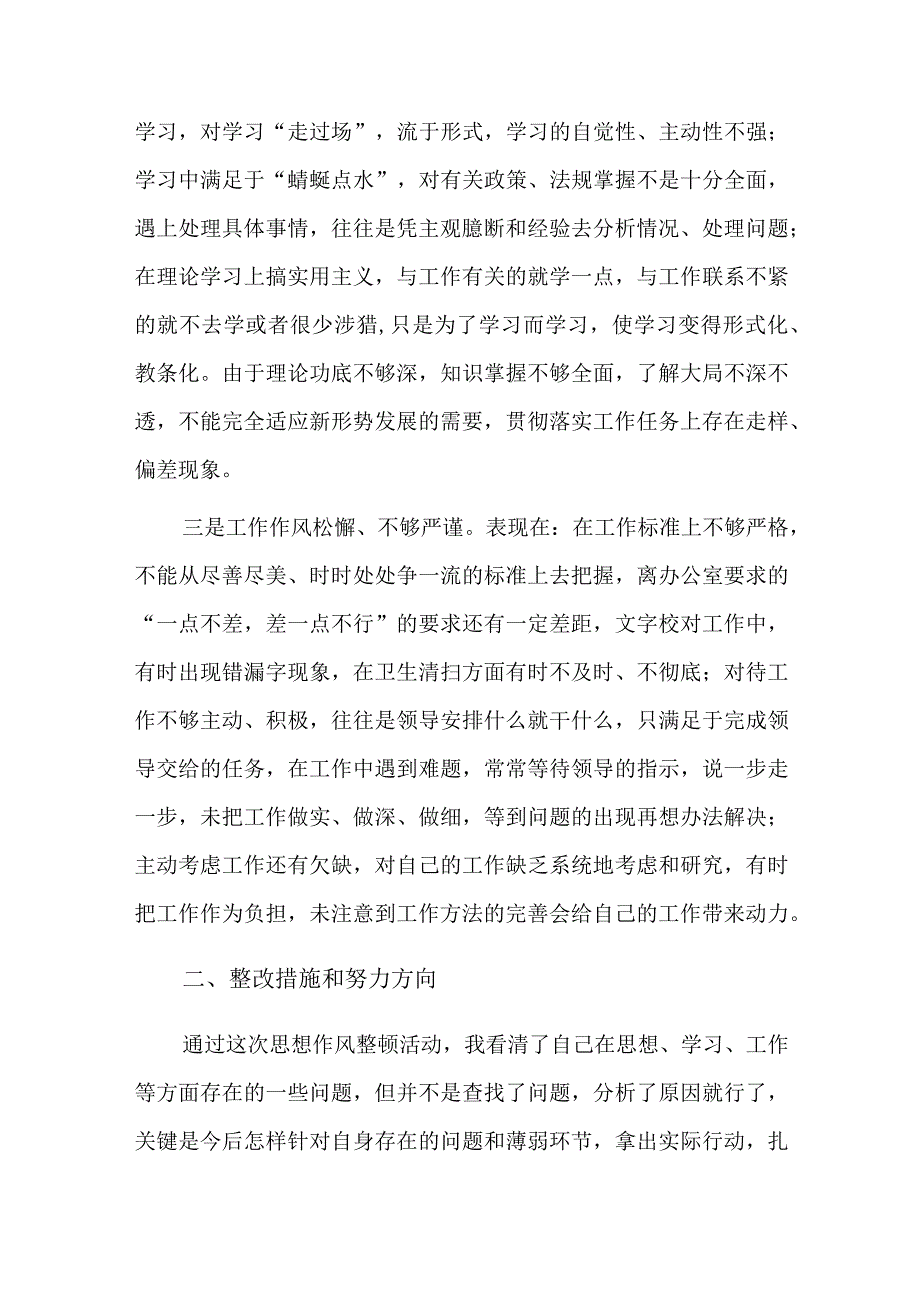 学习，对学习“走过场”，流于形式，学习的自觉性、主动性不强；学习中满足于“蜻蜓点水”，对有关政策、法规掌握不是十分全面，遇上处理具体事情，往往是凭主观臆断和经验去分析情况、处理问题；在理论学习上搞实用主义，与工作有关的就学一点，与工作联系不紧的就不去学或者很少涉猎，只是为了学习而学习，使学习变得形式化、教条化。由于理论功底不够深，知识掌握不够全面，了解大局不深不透，不能完全适应新形势发展的需要，贯彻落实工作任务上存在走样、偏差现象。

三是工作作风松懈、不够严谨。表现在：在工作标准上不够严格，不能从尽善尽美、时时处处争一流的标准上去把握，离办公室要求的“一点不差，差一点不行”的要求还有一定差距，文字校对工作中，有时出现错漏字现象，在卫生清扫方面有时不及时、不彻底；对待工作不够主动、积极，往往是领导安排什么就干什么，只满足于完成领导交给的任务，在工作中遇到难题，常常等待领导的指示，说一步走一步，未把工作做实、做深、做细，等到问题的出现再想办法解决；主动考虑工作还有欠缺，对自己的工作缺乏系统地考虑和研究，有时把工作作为负担，未注意到工作方法的完善会给自己的工作带来动力。

二、整改措施和努力方向

通过这次思想作风整顿活动，我看清了自己在思想、学习、工作等方面存在的一些问题，但并不是查找了问题，分析了原因就行了，关键是今后怎样针对自身存在的问题和薄弱环节，拿出实际行动，扎